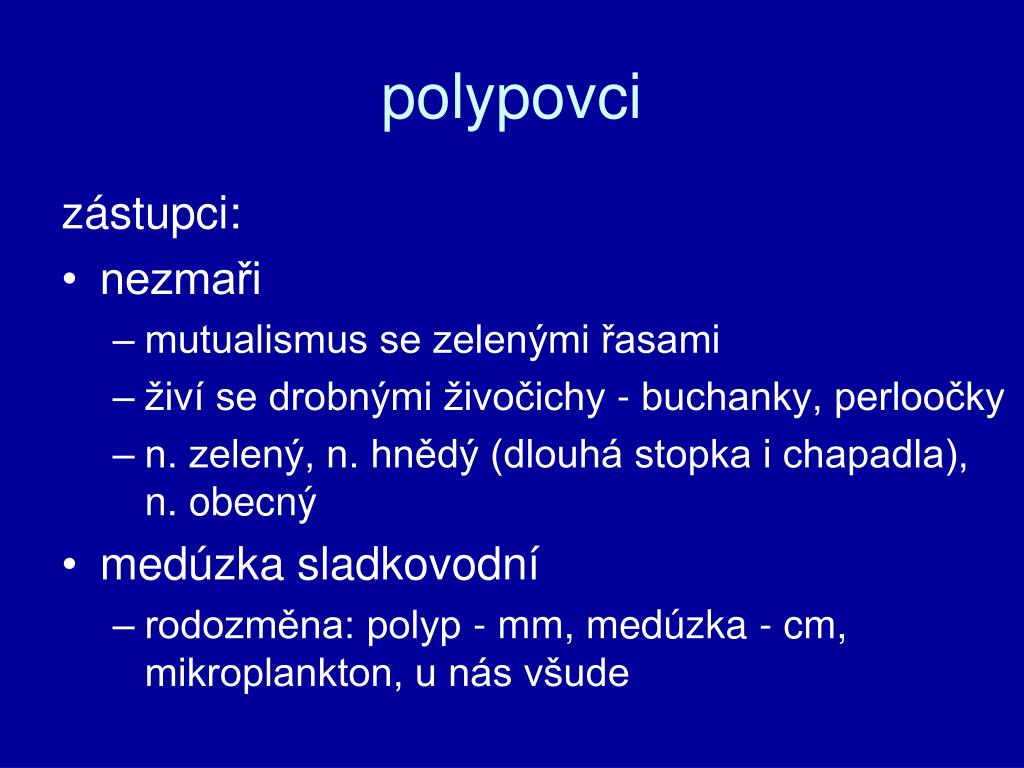 polypovci

zástupci:

• nezmaři
 – mutualismus se zelenými řasami
 – živí se drobnými živočichy - buchanky, perloočky
 – n. zelený, n. hnědý (dlouhá stopka i chapadla), n. obecný
• medúzka sladkovodní
 – rodozměna: polyp - mm, medúzka - cm, mikroplankton, u nás všude